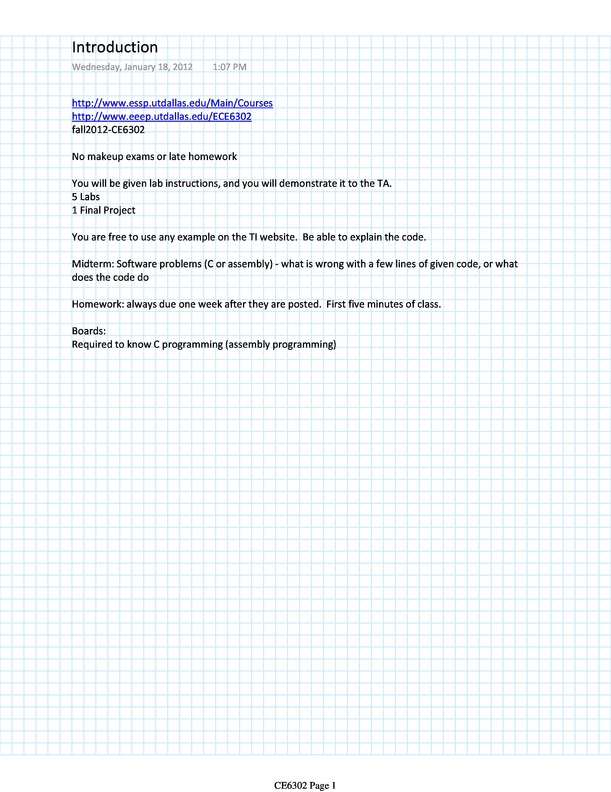 Introduction
Wednesday, January 18, 2012 1:07 PM

http://www.essp.utdallas.edu/Main/Courses
http://www.eeep.utdallas.edu/ECE6302
fall2012-CE6302

No makeup exams or late homework

You will be given lab instructions, and you will demonstrate it to the TA.
5 Labs
1 Final Project

You are free to use any example on the TI website. Be able to explain the code.

Midterm: Software problems (C or assembly) - what is wrong with a few lines of given code, or what does the code do

Homework: always due one week after they are posted. First five minutes of class.

Boards:
Required to know C programming (assembly programming)

CE6302 Page 1